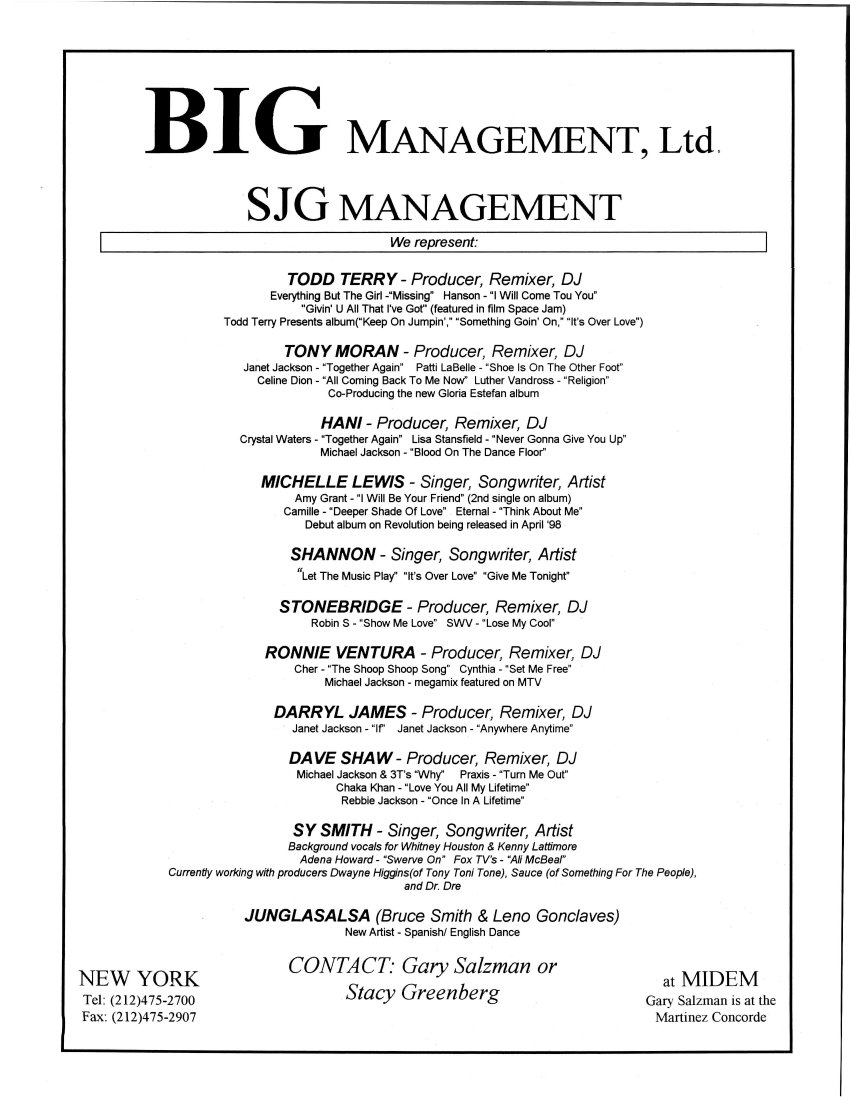 BIG MANAGEMENT, Ltd.

SJG MANAGEMENT

We represent:

TODD TERRY - Producer, Remixer, DJ
Everything But The Girl -"Missing" Hanson - "I Will Come Tou You"
"Givin' U All That I've Got" (featured in film Space Jam)
Todd Terry Presents album("Keep On Jumpin'," "Something Goin' On," "It's Over Love")

TONY MORAN - Producer, Remixer, DJ
Janet Jackson - "Together Again" Patti LaBelle - "Shoe Is On The Other Foot"
Celine Dion - "All Coming Back To Me Now" Luther Vandross - "Religion"
Co-Producing the new Gloria Estefan album

HANI - Producer, Remixer, DJ
Crystal Waters - "Together Again" Lisa Stansfield - "Never Gonna Give You Up"
Michael Jackson - "Blood On The Dance Floor"

MICHELLE LEWIS - Singer, Songwriter, Artist
Amy Grant - "I Will Be Your Friend" (2nd single on album)
Camille - "Deeper Shade Of Love" Eternal - "Think About Me"
Debut album on Revolution being released in April '98

SHANNON - Singer, Songwriter, Artist
"Let The Music Play" "It's Over Love" "Give Me Tonight"

STONEBRIDGE - Producer, Remixer, DJ
Robin S - "Show Me Love" SWV - "Lose My Cool"

RONNIE VENTURA - Producer, Remixer, DJ
Cher - "The Shoop Shoop Song" Cynthia - "Set Me Free"
Michael Jackson - megamix featured on MTV

DARRYL JAMES - Producer, Remixer, DJ
Janet Jackson - "If" Janet Jackson - "Anywhere Anytime"

DAVE SHAW - Producer, Remixer, DJ
Michael Jackson & 3T's "Why" Praxis - "Turn Me Out"
Chaka Khan - "Love You All My Lifetime"
Rebbie Jackson - "Once In A Lifetime"

SY SMITH - Singer, Songwriter, Artist
Background vocals for Whitney Houston & Kenny Lattimore
Adena Howard - "Swerve On" Fox TV's - "Ali McBeal"
Currently working with producers Dwayne Higgins(of Tony Toni Tone), Sauce (of Something For The People), and Dr. Dre

JUNGLASALSA (Bruce Smith & Leno Gonclaves)
New Artist - Spanish/ English Dance

NEW YORK
Tel: (212)475-2700
Fax: (212)475-2907

CONTACT: Gary Salzman or Stacy Greenberg

at MIDEM
Gary Salzman is at the Martinez Concorde